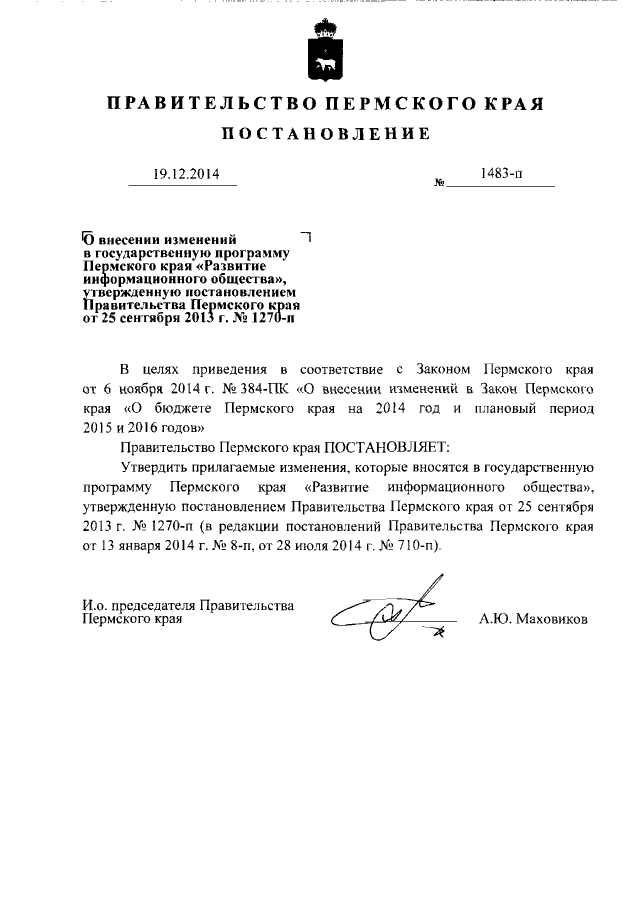 ПРАВИТЕЛЬСТВО ПЕРМСКОГО КРАЯ

ПОСТАНОВЛЕНИЕ

19.12.2014 № 1483-п

О внесении изменений в государственную программу Пермского края «Развитие информационного общества», утвержденную постановлением Правительства Пермского края от 25 сентября 2013 г. № 1270-п

В целях приведения в соответствие с Законом Пермского края от 6 ноября 2014 г. № 384-ПК «О внесении изменений в Закон Пермского края «О бюджете Пермского края на 2014 год и плановый период 2015 и 2016 годов»

Правительство Пермского края ПОСТАНОВЛЯЕТ:

Утвердить прилагаемые изменения, которые вносятся в государственную программу Пермского края «Развитие информационного общества», утвержденную постановлением Правительства Пермского края от 25 сентября 2013 г. № 1270-п (в редакции постановлений Правительства Пермского края от 13 января 2014 г. № 8-п, от 28 июля 2014 г. № 710-п).

И.о. председателя Правительства Пермского края А.Ю. Маховиков